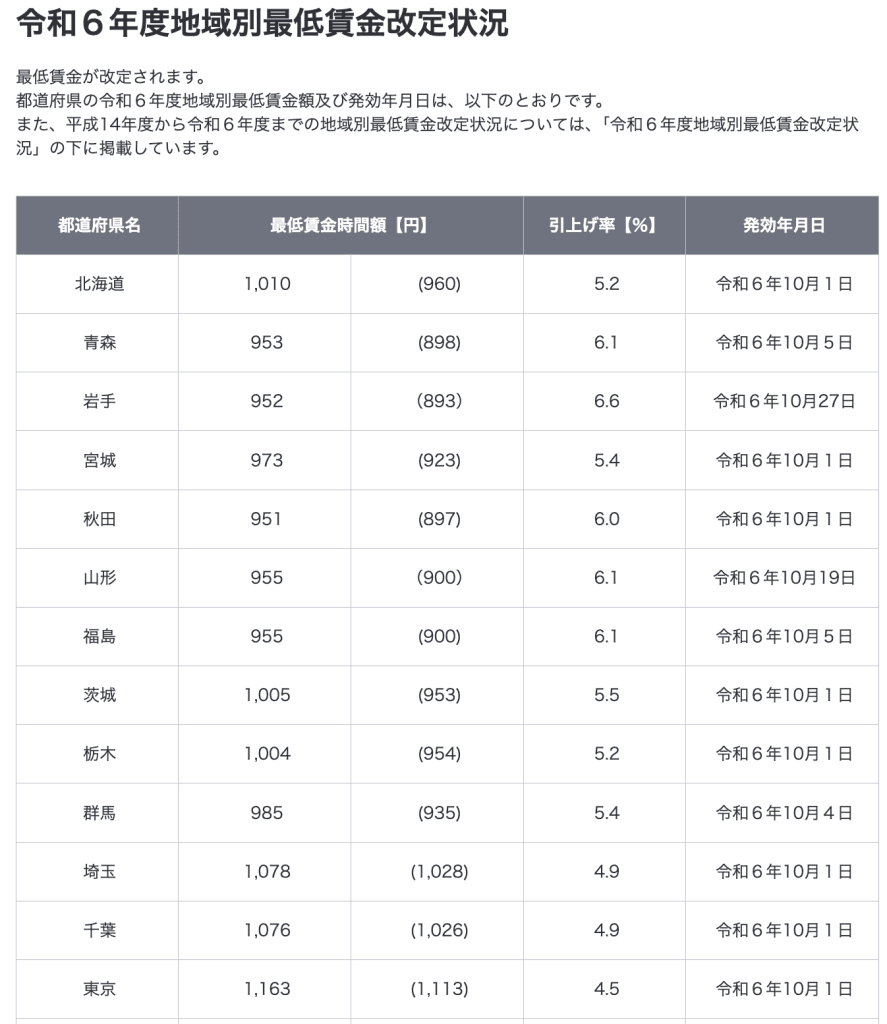 令和６年度地域別最低賃金改定状況

最低賃金が改定されます。
都道府県の令和６年度地域別最低賃金額及び発効年月日は、以下のとおりです。
また、平成14年度から令和６年度までの地域別最低賃金改定状況については、「令和６年度地域別最低賃金改定状況」の下に掲載しています。

| 都道府県名 | 最低賃金時間額【円】 | | 引上げ率【%】 | 発効年月日 |
|---|---|---|---|---|
| 北海道 | 1,010 | (960) | 5.2 | 令和６年10月１日 |
| 青森 | 953 | (898) | 6.1 | 令和６年10月５日 |
| 岩手 | 952 | (893) | 6.6 | 令和６年10月27日 |
| 宮城 | 973 | (923) | 5.4 | 令和６年10月１日 |
| 秋田 | 951 | (897) | 6.0 | 令和６年10月１日 |
| 山形 | 955 | (900) | 6.1 | 令和６年10月19日 |
| 福島 | 955 | (900) | 6.1 | 令和６年10月５日 |
| 茨城 | 1,005 | (953) | 5.5 | 令和６年10月１日 |
| 栃木 | 1,004 | (954) | 5.2 | 令和６年10月１日 |
| 群馬 | 985 | (935) | 5.4 | 令和６年10月４日 |
| 埼玉 | 1,078 | (1,028) | 4.9 | 令和６年10月１日 |
| 千葉 | 1,076 | (1,026) | 4.9 | 令和６年10月１日 |
| 東京 | 1,163 | (1,113) | 4.5 | 令和６年10月１日 |